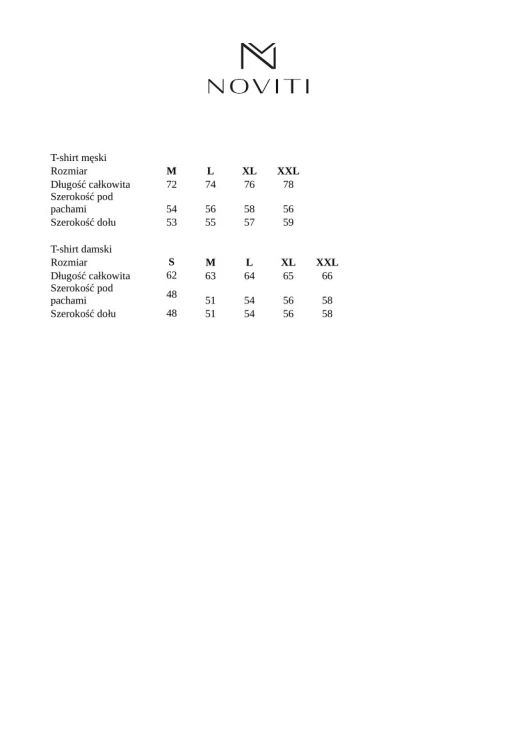 NOVITI

T-shirt męski

| Rozmiar | M | L | XL | XXL |
|---|---|---|---|---|
| Długość całkowita | 72 | 74 | 76 | 78 |
| Szerokość pod pachami | 54 | 56 | 58 | 56 |
| Szerokość dołu | 53 | 55 | 57 | 59 |

T-shirt damski

| Rozmiar | S | M | L | XL | XXL |
|---|---|---|---|---|---|
| Długość całkowita | 62 | 63 | 64 | 65 | 66 |
| Szerokość pod pachami | 48 | 51 | 54 | 56 | 58 |
| Szerokość dołu | 48 | 51 | 54 | 56 | 58 |